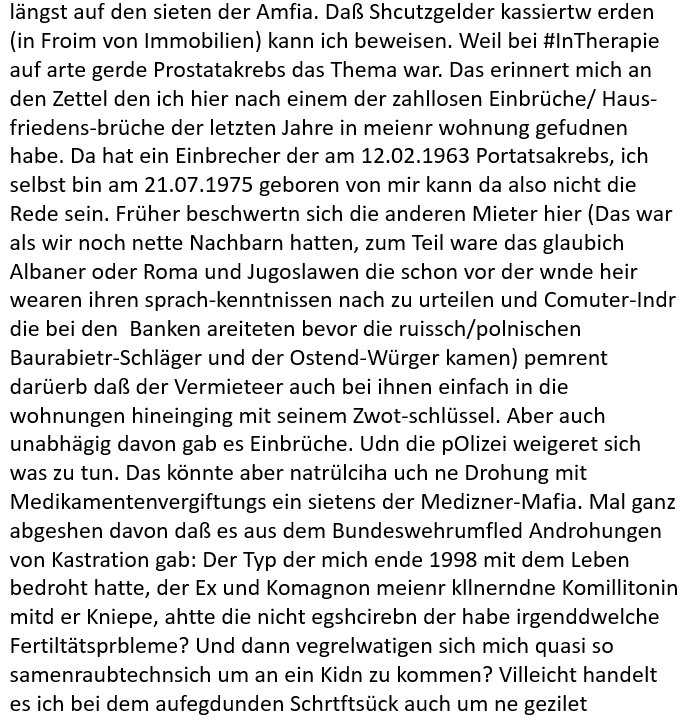 längst auf den sieten der Amfia. Daß Shcutzgelder kassiertw erden (in Froim von Immobilien) kann ich beweisen. Weil bei #InTherapie auf arte gerde Prostatakrebs das Thema war. Das erinnert mich an den Zettel den ich hier nach einem der zahllosen Einbrüche/ Hausfriedens-brüche der letzten Jahre in meienr wohnung gefudnen habe. Da hat ein Einbrecher der am 12.02.1963 Portatsakrebs, ich selbst bin am 21.07.1975 geboren von mir kann da also nicht die Rede sein. Früher beschwertn sich die anderen Mieter hier (Das war als wir noch nette Nachbarn hatten, zum Teil ware das glaubich Albaner oder Roma und Jugoslawen die schon vor der wnde heir wearen ihren sprach-kenntnissen nach zu urteilen und Comuter-Indr die bei den Banken areiteten bevor die ruissch/polnischen Baurabietr-Schläger und der Ostend-Würger kamen) pemrent darüerb daß der Vermieteer auch bei ihnen einfach in die wohnungen hineinging mit seinem Zwot-schlüssel. Aber auch unabhägig davon gab es Einbrüche. Udn die pOlizei weigeret sich was zu tun. Das könnte aber natrülciha uch ne Drohung mit Medikamentenvergiftungs ein sietens der Medizner-Mafia. Mal ganz abgeshen davon daß es aus dem Bundeswehrumfled Androhungen von Kastration gab: Der Typ der mich ende 1998 mit dem Leben bedroht hatte, der Ex und Komagnon meienr kllnerndne Komillitonin mitd er Kniepe, ahtte die nicht egshcirebn der habe irgenddwelche Fertiltätsprbleme? Und dann vegrelwatigen sich mich quasi so samenraubtechnsich um an ein Kidn zu kommen? Villeicht handelt es ich bei dem aufegdunden Schrtftsück auch um ne gezilet